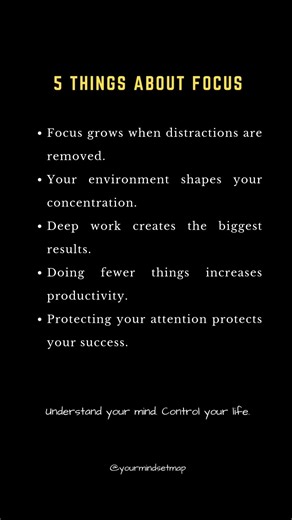 5 THINGS ABOUT FOCUS

• Focus grows when distractions are removed.
• Your environment shapes your concentration.
• Deep work creates the biggest results.
• Doing fewer things increases productivity.
• Protecting your attention protects your success.

Understand your mind. Control your life.

@yourmindsetmap